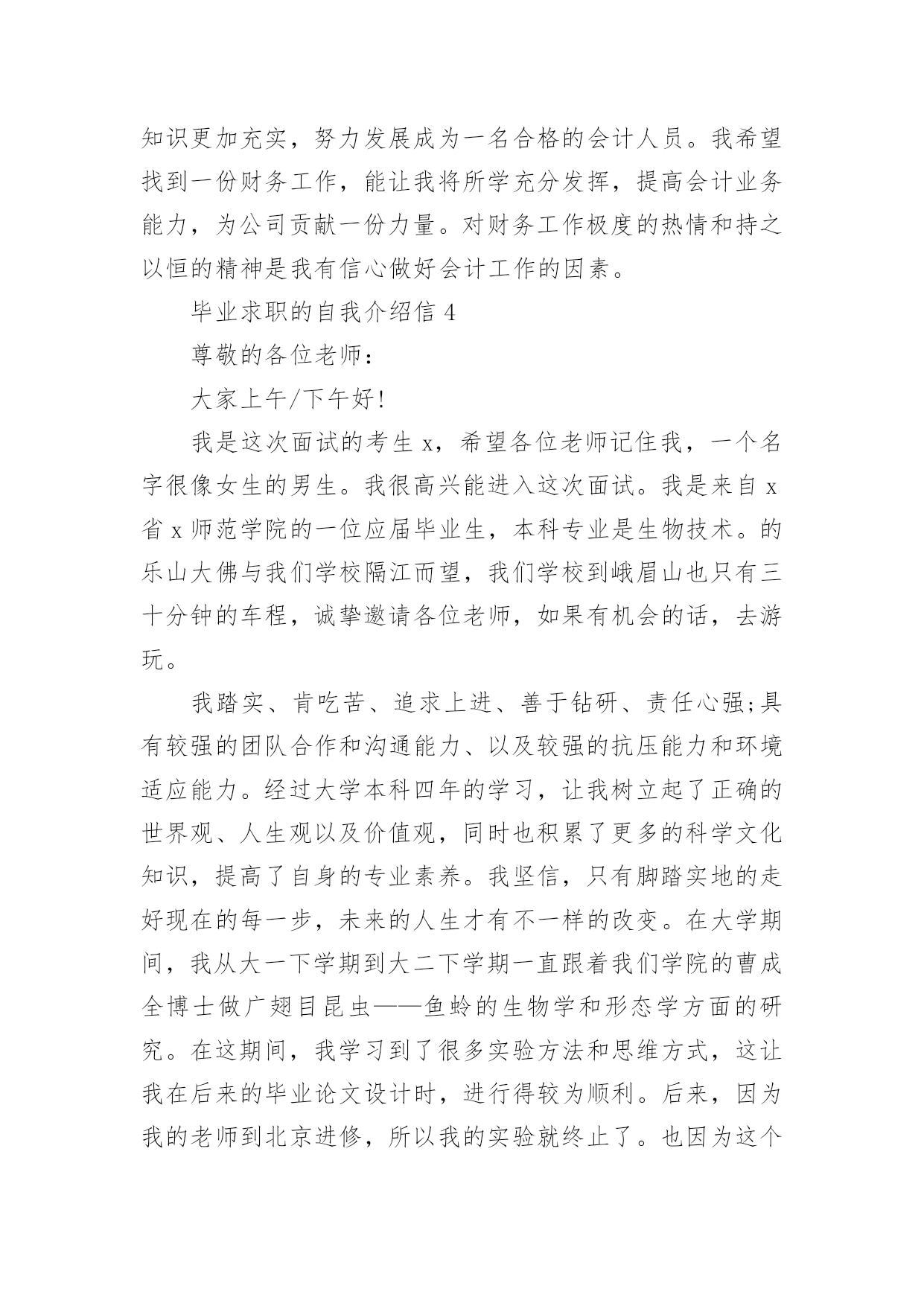 知识更加充实，努力发展成为一名合格的会计人员。我希望找到一份财务工作，能让我将所学充分发挥，提高会计业务能力，为公司贡献一份力量。对财务工作极度的热情和持之以恒的精神是我有信心做好会计工作的因素。

毕业求职的自我介绍信 4

尊敬的各位老师：

大家上午/下午好!

我是这次面试的考生 x，希望各位老师记住我，一个名字很像女生的男生。我很高兴能进入这次面试。我是来自 x 省 x 师范学院的一位应届毕业生，本科专业是生物技术。的乐山大佛与我们学校隔江而望，我们学校到峨眉山也只有三十分钟的车程，诚挚邀请各位老师，如果有机会的话，去游玩。

我踏实、肯吃苦、追求上进、善于钻研、责任心强;具有较强的团队合作和沟通能力、以及较强的抗压能力和环境适应能力。经过大学本科四年的学习，让我树立起了正确的世界观、人生观以及价值观，同时也积累了更多的科学文化知识，提高了自身的专业素养。我坚信，只有脚踏实地的走好现在的每一步，未来的人生才有不一样的改变。在大学期间，我从大一下学期到大二下学期一直跟着我们学院的曹成全博士做广翅目昆虫——鱼蛉的生物学和形态学方面的研究。在这期间，我学习到了很多实验方法和思维方式，这让我在后来的毕业论文设计时，进行得较为顺利。后来，因为我的老师到北京进修，所以我的实验就终止了。也因为这个